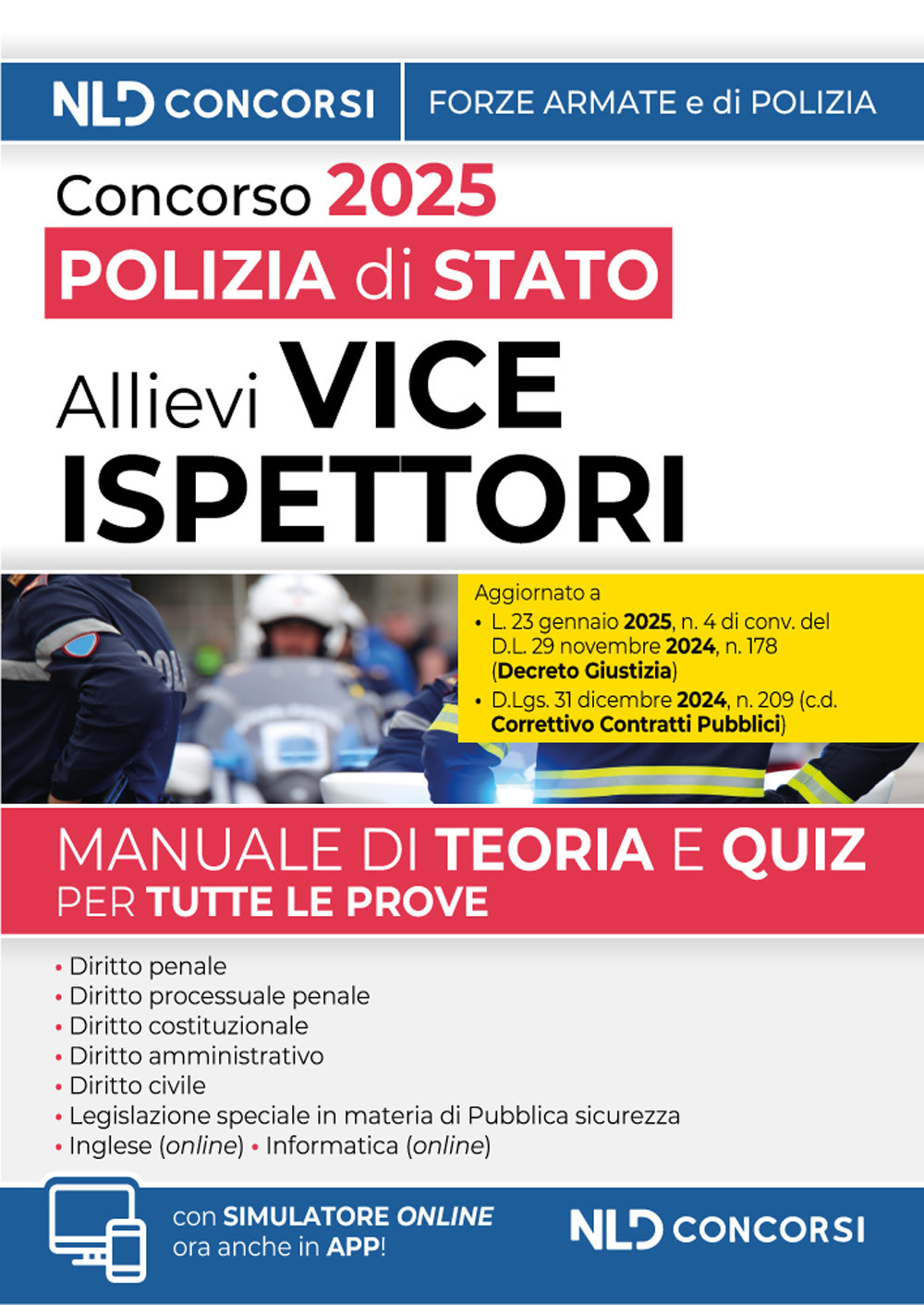 NLD CONCORSI
FORZE ARMATE e di POLIZIA

Concorso 2025
POLIZIA di STATO
Allievi VICE ISPETTORI

Aggiornato a
• L. 23 gennaio 2025, n. 4 di conv. del D.L. 29 novembre 2024, n. 178 (Decreto Giustizia)
• D.Lgs. 31 dicembre 2024, n. 209 (c.d. Correttivo Contratti Pubblici)

MANUALE DI TEORIA E QUIZ
PER TUTTE LE PROVE

• Diritto penale
• Diritto processuale penale
• Diritto costituzionale
• Diritto amministrativo
• Diritto civile
• Legislazione speciale in materia di Pubblica sicurezza
• Inglese (online) • Informatica (online)

con SIMULATORE ONLINE
ora anche in APP!

NLD CONCORSI